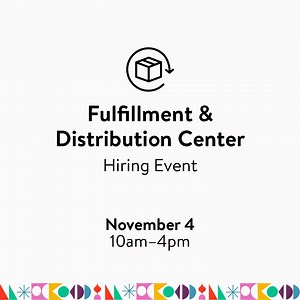 Fulfillment &
Distribution Center
Hiring Event

November 4
10am–4pm